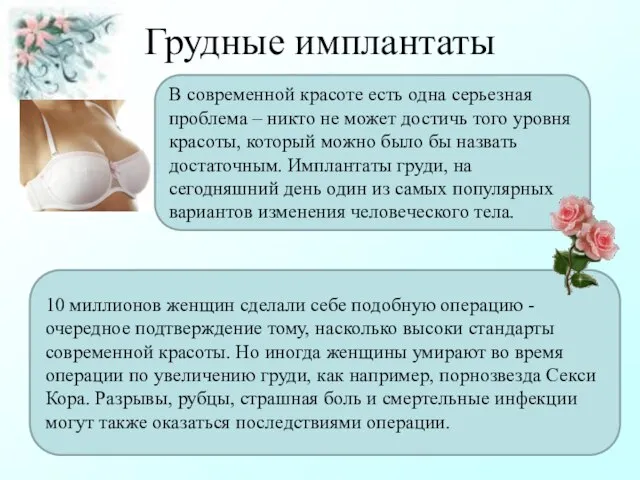 Грудные имплантаты

В современной красоте есть одна серьезная проблема – никто не может достичь того уровня красоты, который можно было бы назвать достаточным. Имплантаты груди, на сегодняшний день один из самых популярных вариантов изменения человеческого тела.

10 миллионов женщин сделали себе подобную операцию - очередное подтверждение тому, насколько высоки стандарты современной красоты. Но иногда женщины умирают во время операции по увеличению груди, как например, порнозвезда Секси Кора. Разрывы, рубцы, страшная боль и смертельные инфекции могут также оказаться последствиями операции.